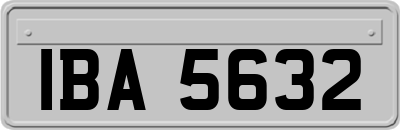 IBA 5632